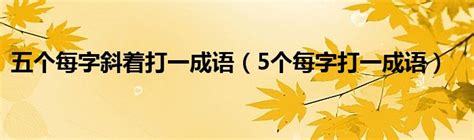 五个每字斜着打一成语（5个每字打一成语）